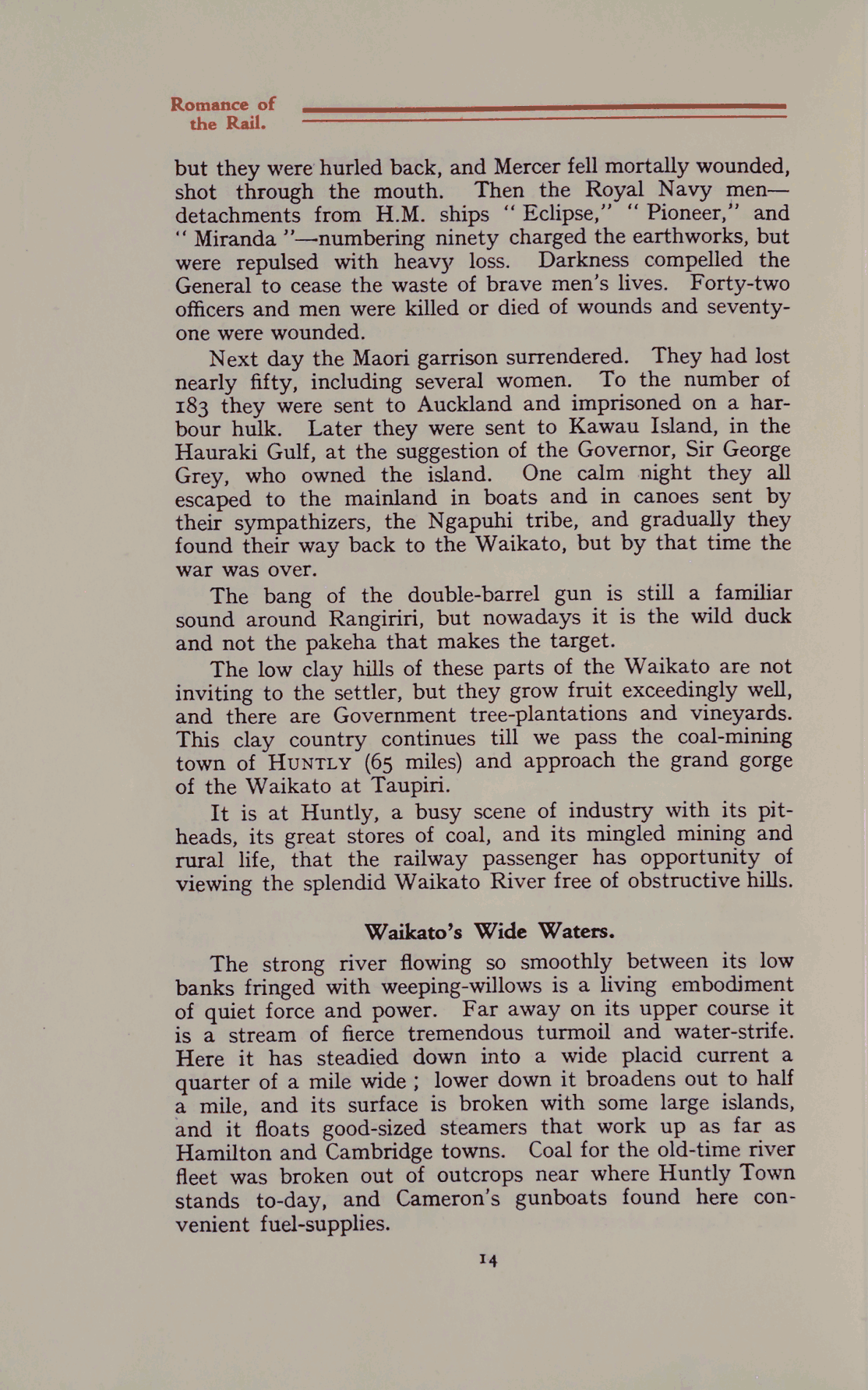 Romance of the Rail.

but they were hurled back, and Mercer fell mortally wounded, shot through the mouth. Then the Royal Navy men—detachments from H.M. ships "Eclipse," "Pioneer," and "Miranda"—numbering ninety charged the earthworks, but were repulsed with heavy loss. Darkness compelled the General to cease the waste of brave men's lives. Forty-two officers and men were killed or died of wounds and seventy-one were wounded.

Next day the Maori garrison surrendered. They had lost nearly fifty, including several women. To the number of 183 they were sent to Auckland and imprisoned on a harbour hulk. Later they were sent to Kawau Island, in the Hauraki Gulf, at the suggestion of the Governor, Sir George Grey, who owned the island. One calm night they all escaped to the mainland in boats and in canoes sent by their sympathizers, the Ngapuhi tribe, and gradually they found their way back to the Waikato, but by that time the war was over.

The bang of the double-barrel gun is still a familiar sound around Rangiriri, but nowadays it is the wild duck and not the pakeha that makes the target.

The low clay hills of these parts of the Waikato are not inviting to the settler, but they grow fruit exceedingly well, and there are Government tree-plantations and vineyards. This clay country continues till we pass the coal-mining town of HUNTLY (65 miles) and approach the grand gorge of the Waikato at Taupiri.

It is at Huntly, a busy scene of industry with its pit-heads, its great stores of coal, and its mingled mining and rural life, that the railway passenger has opportunity of viewing the splendid Waikato River free of obstructive hills.

Waikato's Wide Waters.

The strong river flowing so smoothly between its low banks fringed with weeping-willows is a living embodiment of quiet force and power. Far away on its upper course it is a stream of fierce tremendous turmoil and water-strife. Here it has steadied down into a wide placid current a quarter of a mile wide; lower down it broadens out to half a mile, and its surface is broken with some large islands, and it floats good-sized steamers that work up as far as Hamilton and Cambridge towns. Coal for the old-time river fleet was broken out of outcrops near where Huntly Town stands to-day, and Cameron's gunboats found here convenient fuel-supplies.

14